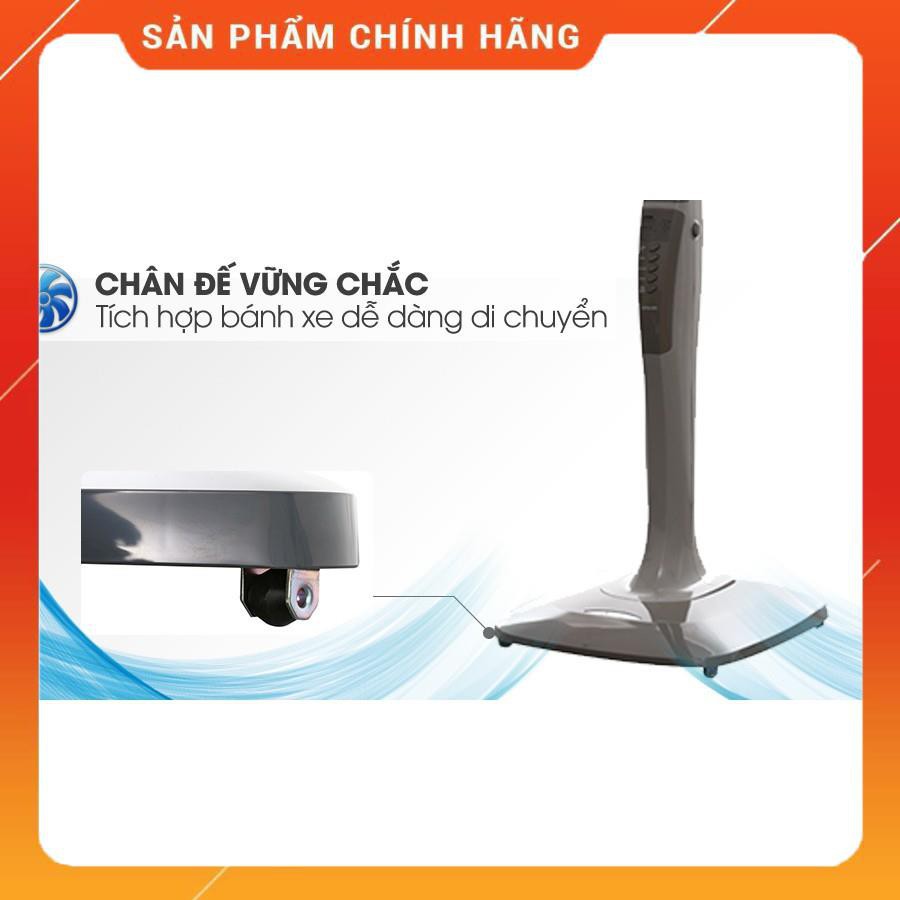 SẢN PHẨM CHÍNH HÃNG

CHÂN ĐẾ VỮNG CHẮC
Tích hợp bánh xe dễ dàng di chuyển